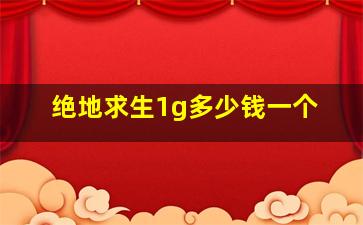 绝地求生1g多少钱一个